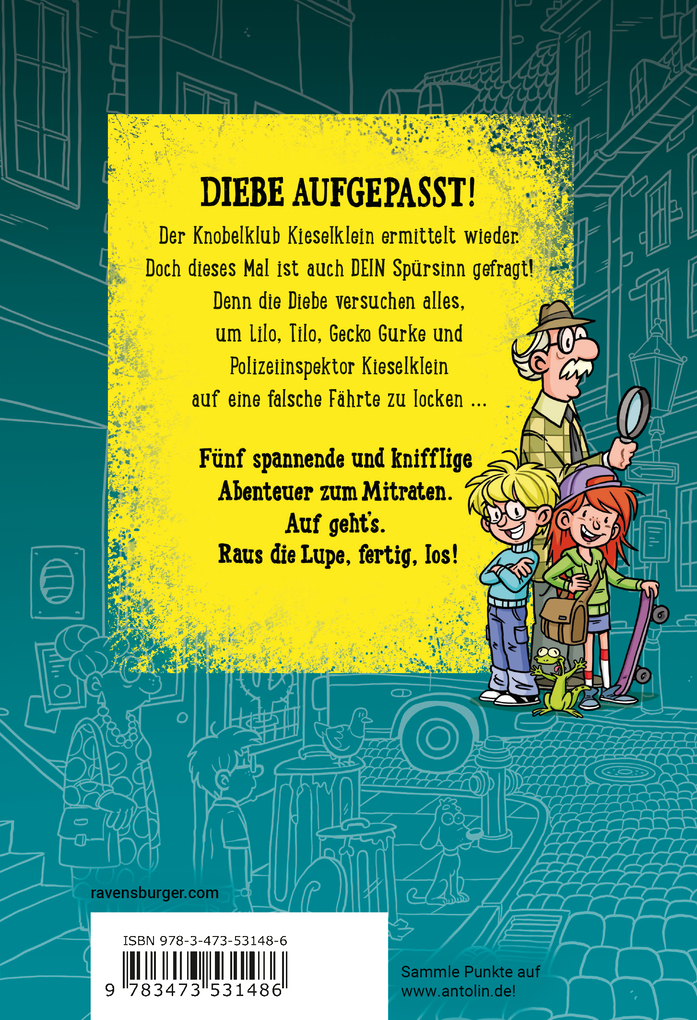 DIEBE AUFGEPASST!

Der Knobelklub Kieselklein ermittelt wieder. Doch dieses Mal ist auch DEIN Spürsinn gefragt! Denn die Diebe versuchen alles, um Lilo, Tilo, Gecko Gurke und Polizeiinspektor Kieselklein auf eine falsche Fährte zu locken ...

Fünf spannende und knifflige Abenteuer zum Mitraten. Auf geht's. Raus die Lupe, fertig, los!

ravensburger.com

ISBN 978-3-473-53148-6

9 783473 531486

Sammle Punkte auf www.antolin.de!